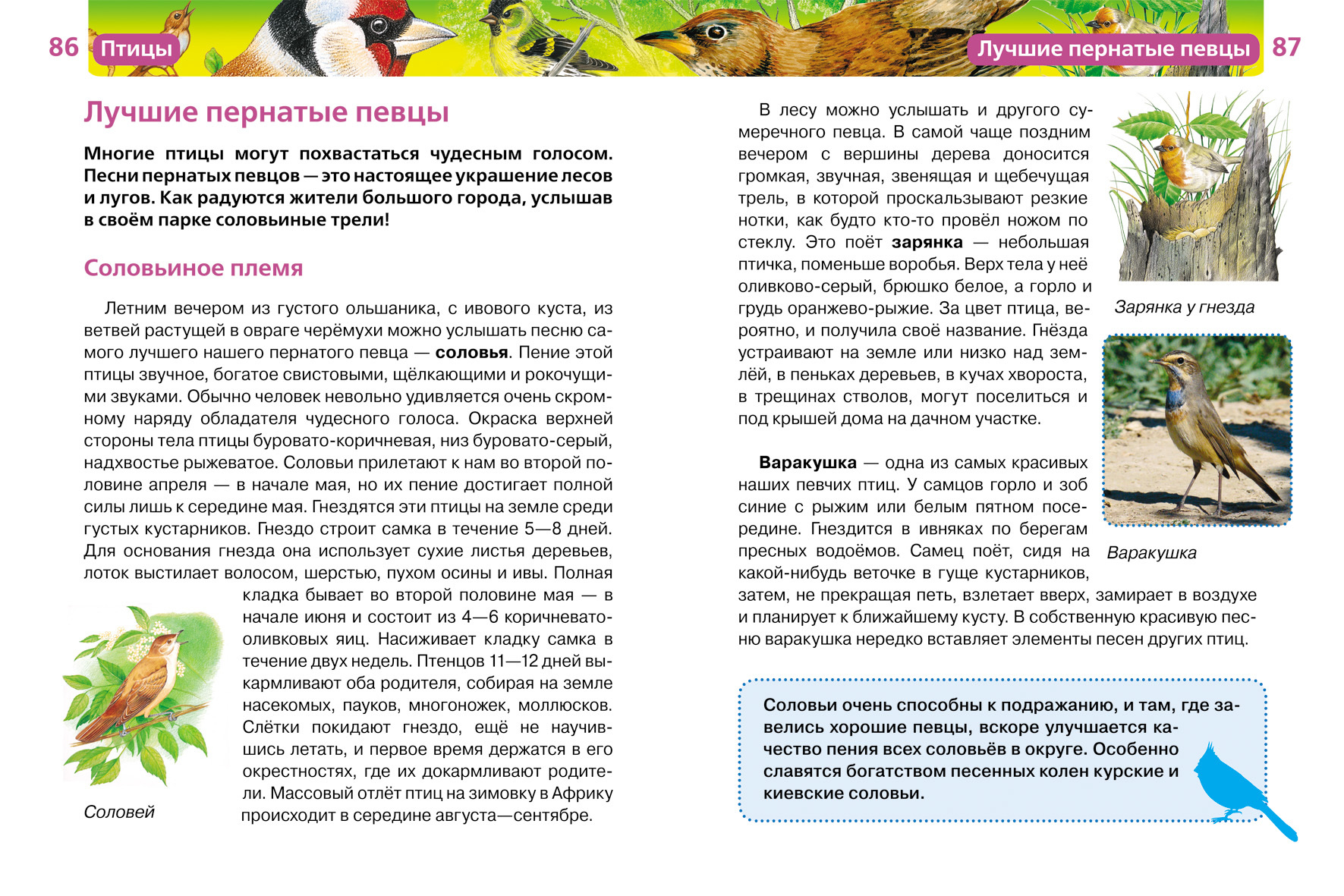 86 Птицы

Лучшие пернатые певцы 87

Лучшие пернатые певцы

Многие птицы могут похвастаться чудесным голосом. Песни пернатых певцов — это настоящее украшение лесов и лугов. Как радуются жители большого города, услышав в своём парке соловьиные трели!

Соловьиное племя

Летним вечером из густого ольшаника, с ивового куста, из ветвей растущей в овраге черёмухи можно услышать песню самого лучшего нашего пернатого певца — соловья. Пение этой птицы звучное, богатое свистовыми, щёлкающими и рокочущими звуками. Обычно человек невольно удивляется очень скромному наряду обладателя чудесного голоса. Окраска верхней стороны тела птицы буровато-коричневая, низ буровато-серый, надхвостье рыжеватое. Соловьи прилетают к нам во второй половине апреля — в начале мая, но их пение достигает полной силы лишь к середине мая. Гнездятся эти птицы на земле среди густых кустарников. Гнездо строит самка в течение 5—8 дней. Для основания гнезда она использует сухие листья деревьев, лоток выстилает волосом, шерстью, пухом осины и ивы. Полная кладка бывает во второй половине мая — в начале июня и состоит из 4—6 коричневато-оливковых яиц. Насиживает кладку самка в течение двух недель. Птенцов 11—12 дней выкармливают оба родителя, собирая на земле насекомых, пауков, многоножек, моллюсков. Слётки покидают гнездо, ещё не научившись летать, и первое время держатся в его окрестностях, где их докармливают родители. Массовый отлёт птиц на зимовку в Африку происходит в середине августа—сентябре.

Соловей

В лесу можно услышать и другого сумеречного певца. В самой чаще поздним вечером с вершины дерева доносится громкая, звучная, звенящая и щебечущая трель, в которой проскальзывают резкие нотки, как будто кто-то провёл ножом по стеклу. Это поёт зарянка — небольшая птичка, поменьше воробья. Верх тела у неё оливково-серый, брюшко белое, а горло и грудь оранжево-рыжие. За цвет птица, вероятно, и получила своё название. Гнёзда устраивают на земле или низко над землёй, в пеньках деревьев, в кучах хвороста, в трещинах стволов, могут поселиться и под крышей дома на дачном участке.

Зарянка у гнезда

Варакушка — одна из самых красивых наших певчих птиц. У самцов горло и зоб синие с рыжим или белым пятном посередине. Гнездится в ивняках по берегам пресных водоёмов. Самец поёт, сидя на какой-нибудь веточке в гуще кустарников, затем, не прекращая петь, взлетает вверх, замирает в воздухе и планирует к ближайшему кусту. В собственную красивую песню варакушка нередко вставляет элементы песен других птиц.

Варакушка

Соловьи очень способны к подражанию, и там, где завелись хорошие певцы, вскоре улучшается качество пения всех соловьёв в округе. Особенно славятся богатством песенных колен курские и киевские соловьи.